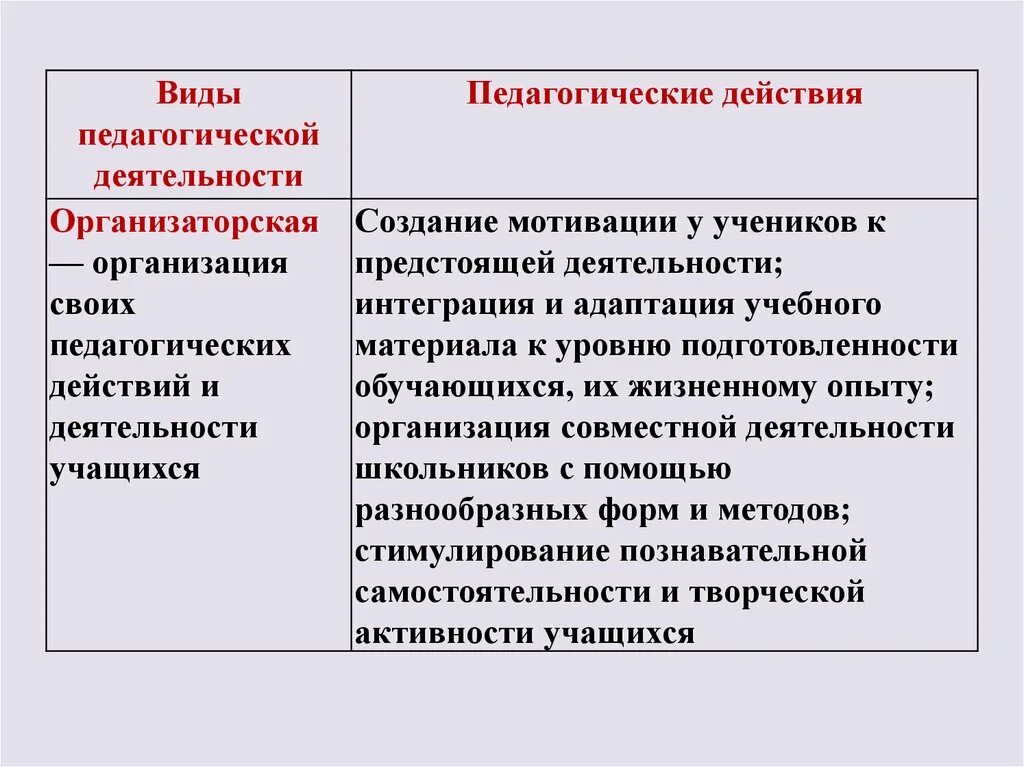 | Виды педагогической деятельности | Педагогические действия |
|---|---|
| Организаторская — организация своих педагогических действий и деятельности учащихся | Создание мотивации у учеников к предстоящей деятельности; интеграция и адаптация учебного материала к уровню подготовленности обучающихся, их жизненному опыту; организация совместной деятельности школьников с помощью разнообразных форм и методов; стимулирование познавательной самостоятельности и творческой активности учащихся |